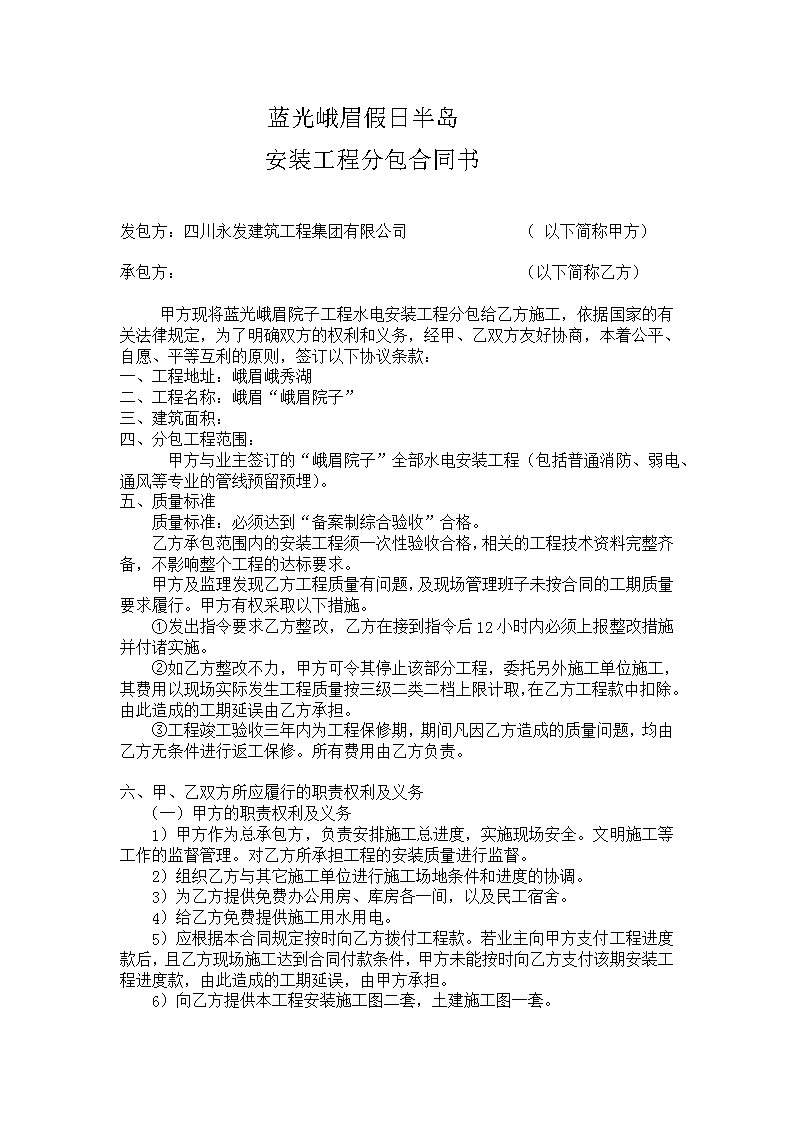 蓝光峨眉假日半岛

安装工程分包合同书

发包方：四川永发建筑工程集团有限公司　　　　　（ 以下简称甲方）

承包方：　　　　　　　　　　　　　　　　　　　（以下简称乙方）

甲方现将蓝光峨眉院子工程水电安装工程分包给乙方施工，依据国家的有关法律规定，为了明确双方的权利和义务，经甲、乙双方友好协商，本着公平、自愿、平等互利的原则，签订以下协议条款：
一、工程地址：峨眉峨秀湖
二、工程名称：峨眉“峨眉院子”
三、建筑面积：
四、分包工程范围：
甲方与业主签订的“峨眉院子”全部水电安装工程（包括普通消防、弱电、通风等专业的管线预留预埋）。
五、质量标准
质量标准：必须达到“备案制综合验收”合格。
乙方承包范围内的安装工程须一次性验收合格，相关的工程技术资料完整齐备，不影响整个工程的达标要求。
甲方及监理发现乙方工程质量有问题，及现场管理班子未按合同的工期质量要求履行。甲方有权采取以下措施。
①发出指令要求乙方整改，乙方在接到指令后12小时内必须上报整改措施并付诸实施。
②如乙方整改不力，甲方可令其停止该部分工程，委托另外施工单位施工，其费用以现场实际发生工程质量按三级二类二档上限计取，在乙方工程款中扣除。由此造成的工期延误由乙方承担。
③工程竣工验收三年内为工程保修期，期间凡因乙方造成的质量问题，均由乙方无条件进行返工保修。所有费用由乙方负责。

六、甲、乙双方所应履行的职责权利及义务
（一）甲方的职责权利及义务
1）甲方作为总承包方，负责安排施工总进度，实施现场安全。文明施工等工作的监督管理。对乙方所承担工程的安装质量进行监督。
2）组织乙方与其它施工单位进行施工场地条件和进度的协调。
3）为乙方提供免费办公用房、库房各一间，以及民工宿舍。
4）给乙方免费提供施工用水用电。
5）应根据本合同规定按时向乙方拨付工程款。若业主向甲方支付工程进度款后，且乙方现场施工达到合同付款条件，甲方未能按时向乙方支付该期安装工程进度款，由此造成的工期延误，由甲方承担。
6）向乙方提供本工程安装施工图二套，土建施工图一套。